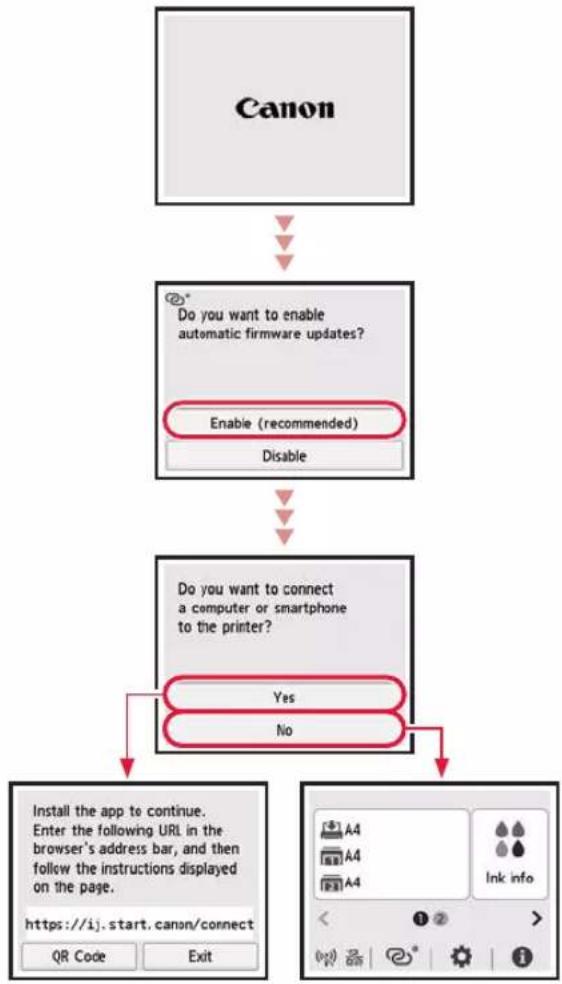 Canon

Do you want to enable automatic firmware updates?

Enable (recommended)

Disable

Do you want to connect a computer or smartphone to the printer?

Yes

No

Install the app to continue. Enter the following URL in the browser's address bar, and then follow the instructions displayed on the page.

https://ij.start.canon/connect

QR Code

Exit

A4

A4

A4

Ink info

1 2